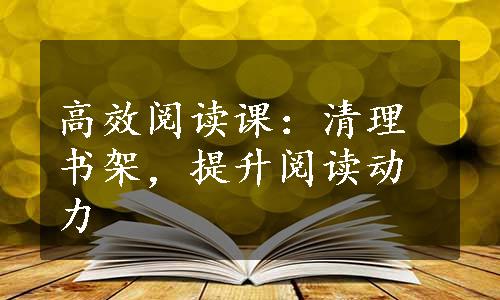 高效阅读课：清理书架，提升阅读动力